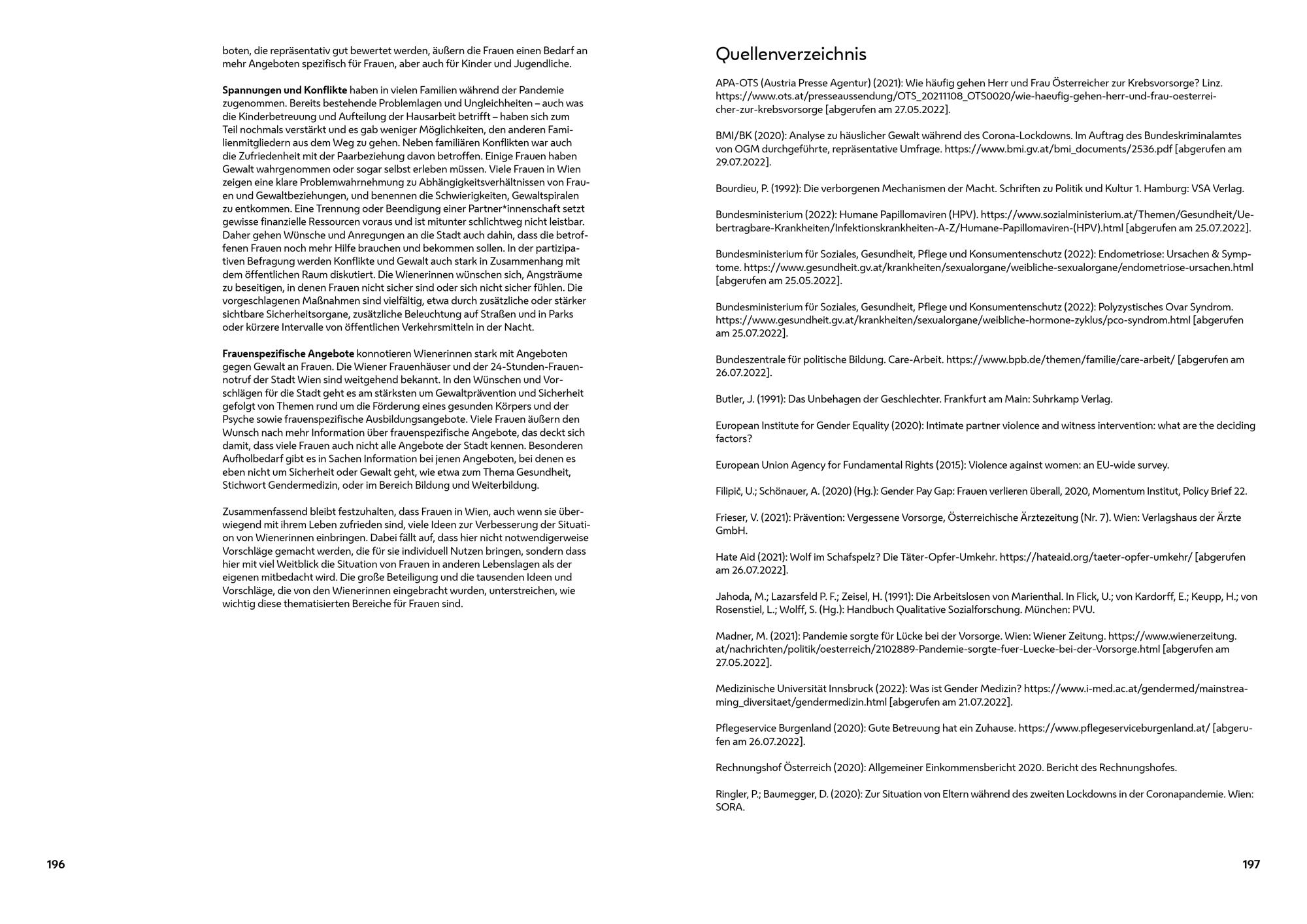 boten, die repräsentativ gut bewertet werden, äußern die Frauen einen Bedarf an mehr Angeboten spezifisch für Frauen, aber auch für Kinder und Jugendliche.

Spannungen und Konflikte haben in vielen Familien während der Pandemie zugenommen. Bereits bestehende Problemlagen und Ungleichheiten – auch was die Kinderbetreuung und Aufteilung der Hausarbeit betrifft – haben sich zum Teil nochmals verstärkt und es gab weniger Möglichkeiten, den anderen Familienmitgliedern aus dem Weg zu gehen. Neben familiären Konflikten war auch die Zufriedenheit mit der Paarbeziehung davon betroffen. Einige Frauen haben Gewalt wahrgenommen oder sogar selbst erleben müssen. Viele Frauen in Wien zeigen eine klare Problemwahrnehmung zu Abhängigkeitsverhältnissen von Frauen und Gewaltbeziehungen, und benennen die Schwierigkeiten, Gewaltspiralen zu entkommen. Eine Trennung oder Beendigung einer Partner*innenschaft setzt gewisse finanzielle Ressourcen voraus und ist mitunter schlichtweg nicht leistbar. Daher gehen Wünsche und Anregungen an die Stadt auch dahin, dass die betroffenen Frauen noch mehr Hilfe brauchen und bekommen sollen. In der partizipativen Befragung werden Konflikte und Gewalt auch stark in Zusammenhang mit dem öffentlichen Raum diskutiert. Die Wienerinnen wünschen sich, Angsträume zu beseitigen, in denen Frauen nicht sicher sind oder sich nicht sicher fühlen. Die vorgeschlagenen Maßnahmen sind vielfältig, etwa durch zusätzliche oder stärker sichtbare Sicherheitsorgane, zusätzliche Beleuchtung auf Straßen und in Parks oder kürzere Intervalle von öffentlichen Verkehrsmitteln in der Nacht.

Frauenspezifische Angebote konnotieren Wienerinnen stark mit Angeboten gegen Gewalt an Frauen. Die Wiener Frauenhäuser und der 24-Stunden-Frauennotruf der Stadt Wien sind weitgehend bekannt. In den Wünschen und Vorschlägen für die Stadt geht es am stärksten um Gewaltprävention und Sicherheit gefolgt von Themen rund um die Förderung eines gesunden Körpers und der Psyche sowie frauenspezifische Ausbildungsangebote. Viele Frauen äußern den Wunsch nach mehr Information über frauenspezifische Angebote, das deckt sich damit, dass viele Frauen auch nicht alle Angebote der Stadt kennen. Besonderen Aufholbedarf gibt es in Sachen Information bei jenen Angeboten, bei denen es eben nicht um Sicherheit oder Gewalt geht, wie etwa zum Thema Gesundheit, Stichwort Gendermedizin, oder im Bereich Bildung und Weiterbildung.

Zusammenfassend bleibt festzuhalten, dass Frauen in Wien, auch wenn sie überwiegend mit ihrem Leben zufrieden sind, viele Ideen zur Verbesserung der Situation von Wienerinnen einbringen. Dabei fällt auf, dass hier nicht notwendigerweise Vorschläge gemacht werden, die für sie individuell Nutzen bringen, sondern dass hier mit viel Weitblick die Situation von Frauen in anderen Lebenslagen als der eigenen mitbedacht wird. Die große Beteiligung und die tausenden Ideen und Vorschläge, die von den Wienerinnen eingebracht wurden, unterstreichen, wie wichtig diese thematisierten Bereiche für Frauen sind.

196

Quellenverzeichnis

APA-OTS (Austria Presse Agentur) (2021): Wie häufig gehen Herr und Frau Österreicher zur Krebsvorsorge? Linz. https://www.ots.at/presseaussendung/OTS_20211108_OTS0020/wie-haeufig-gehen-herr-und-frau-oesterreicher-zur-krebsvorsorge [abgerufen am 27.05.2022].

BMI/BK (2020): Analyse zu häuslicher Gewalt während des Corona-Lockdowns. Im Auftrag des Bundeskriminalamtes von OGM durchgeführte, repräsentative Umfrage. https://www.bmi.gv.at/bmi_documents/2536.pdf [abgerufen am 29.07.2022].

Bourdieu, P. (1992): Die verborgenen Mechanismen der Macht. Schriften zu Politik und Kultur 1. Hamburg: VSA Verlag.

Bundesministerium (2022): Humane Papillomaviren (HPV). https://www.sozialministerium.at/Themen/Gesundheit/Uebertragbare-Krankheiten/Infektionskrankheiten-A-Z/Humane-Papillomaviren-(HPV).html [abgerufen am 25.07.2022].

Bundesministerium für Soziales, Gesundheit, Pflege und Konsumentenschutz (2022): Endometriose: Ursachen & Symptome. https://www.gesundheit.gv.at/krankheiten/sexualorgane/weibliche-sexualorgane/endometriose-ursachen.html [abgerufen am 25.05.2022].

Bundesministerium für Soziales, Gesundheit, Pflege und Konsumentenschutz (2022): Polyzystisches Ovar Syndrom. https://www.gesundheit.gv.at/krankheiten/sexualorgane/weibliche-hormone-zyklus/pco-syndrom.html [abgerufen am 25.07.2022].

Bundeszentrale für politische Bildung. Care-Arbeit. https://www.bpb.de/themen/familie/care-arbeit/ [abgerufen am 26.07.2022].

Butler, J. (1991): Das Unbehagen der Geschlechter. Frankfurt am Main: Suhrkamp Verlag.

European Institute for Gender Equality (2020): Intimate partner violence and witness intervention: what are the deciding factors?

European Union Agency for Fundamental Rights (2015): Violence against women: an EU-wide survey.

Filipič, U.; Schönauer, A. (2020) (Hg.): Gender Pay Gap: Frauen verlieren überall, 2020, Momentum Institut, Policy Brief 22.

Frieser, V. (2021): Prävention: Vergessene Vorsorge, Österreichische Ärztezeitung (Nr. 7). Wien: Verlagshaus der Ärzte GmbH.

Hate Aid (2021): Wolf im Schafspelz? Die Täter-Opfer-Umkehr. https://hateaid.org/taeter-opfer-umkehr/ [abgerufen am 26.07.2022].

Jahoda, M.; Lazarsfeld P. F.; Zeisel, H. (1991): Die Arbeitslosen von Marienthal. In Flick, U.; von Kardorff, E.; Keupp, H.; von Rosenstiel, L.; Wolff, S. (Hg.): Handbuch Qualitative Sozialforschung. München: PVU.

Madner, M. (2021): Pandemie sorgte für Lücke bei der Vorsorge. Wien: Wiener Zeitung. https://www.wienerzeitung.at/nachrichten/politik/oesterreich/2102889-Pandemie-sorgte-fuer-Luecke-bei-der-Vorsorge.html [abgerufen am 27.05.2022].

Medizinische Universität Innsbruck (2022): Was ist Gender Medizin? https://www.i-med.ac.at/gendermed/mainstreaming_diversitaet/gendermedizin.html [abgerufen am 21.07.2022].

Pflegeservice Burgenland (2020): Gute Betreuung hat ein Zuhause. https://www.pflegeserviceburgenland.at/ [abgerufen am 26.07.2022].

Rechnungshof Österreich (2020): Allgemeiner Einkommensbericht 2020. Bericht des Rechnungshofes.

Ringler, P.; Baumegger, D. (2020): Zur Situation von Eltern während des zweiten Lockdowns in der Coronapandemie. Wien: SORA.

197